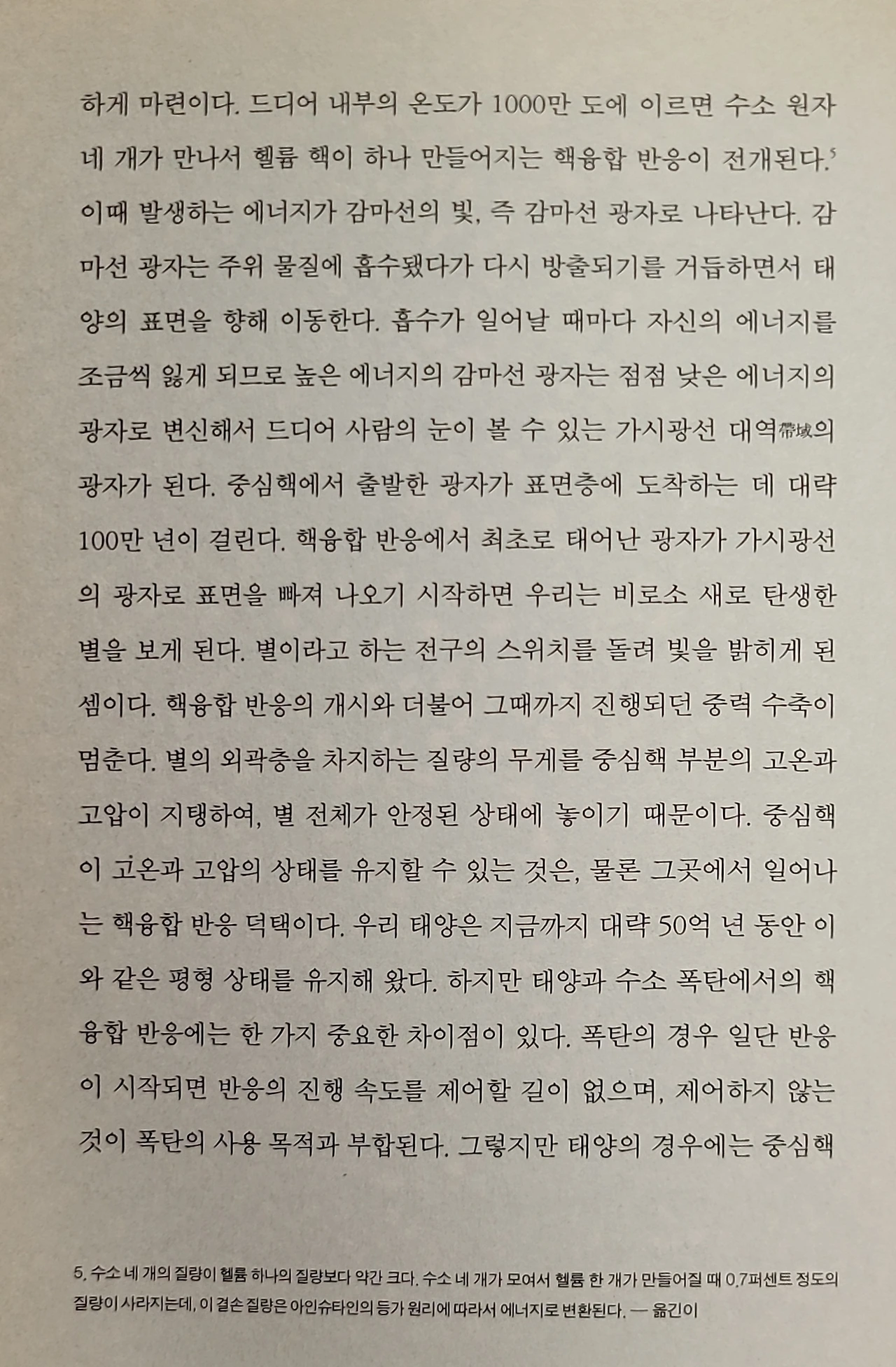 하게 마련이다. 드디어 내부의 온도가 1000만 도에 이르면 수소 원자 네 개가 만나서 헬륨 핵이 하나 만들어지는 핵융합 반응이 전개된다.⁵ 이때 발생하는 에너지가 감마선의 빛, 즉 감마선 광자로 나타난다. 감마선 광자는 주위 물질에 흡수됐다가 다시 방출되기를 거듭하면서 태양의 표면을 향해 이동한다. 흡수가 일어날 때마다 자신의 에너지를 조금씩 잃게 되므로 높은 에너지의 감마선 광자는 점점 낮은 에너지의 광자로 변신해서 드디어 사람의 눈이 볼 수 있는 가시광선 대역帶域의 광자가 된다. 중심핵에서 출발한 광자가 표면층에 도착하는 데 대략 100만 년이 걸린다. 핵융합 반응에서 최초로 태어난 광자가 가시광선의 광자로 표면을 빠져 나오기 시작하면 우리는 비로소 새로 탄생한 별을 보게 된다. 별이라고 하는 전구의 스위치를 돌려 빛을 밝히게 된 셈이다. 핵융합 반응의 개시와 더불어 그때까지 진행되던 중력 수축이 멈춘다. 별의 외곽층을 차지하는 질량의 무게를 중심핵 부분의 고온과 고압이 지탱하여, 별 전체가 안정된 상태에 놓이기 때문이다. 중심핵이 고온과 고압의 상태를 유지할 수 있는 것은, 물론 그곳에서 일어나는 핵융합 반응 덕택이다. 우리 태양은 지금까지 대략 50억 년 동안 이와 같은 평형 상태를 유지해 왔다. 하지만 태양과 수소 폭탄에서의 핵융합 반응에는 한 가지 중요한 차이점이 있다. 폭탄의 경우 일단 반응이 시작되면 반응의 진행 속도를 제어할 길이 없으며, 제어하지 않는 것이 폭탄의 사용 목적과 부합된다. 그렇지만 태양의 경우에는 중심핵

5. 수소 네 개의 질량이 헬륨 하나의 질량보다 약간 크다. 수소 네 개가 모여서 헬륨 한 개가 만들어질 때 0.7퍼센트 정도의 질량이 사라지는데, 이 결손 질량은 아인슈타인의 등가 원리에 따라서 에너지로 변환된다. — 옮긴이